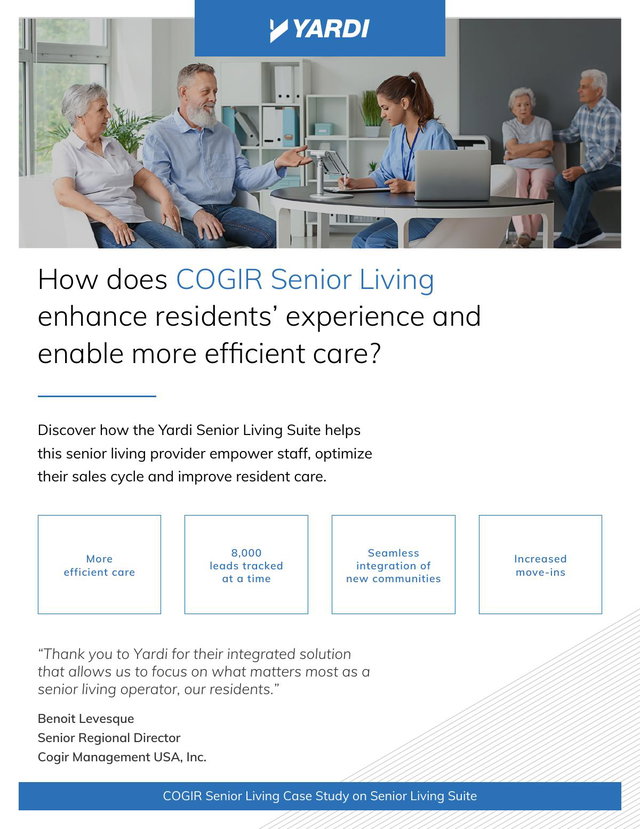 YARDI

How does COGIR Senior Living enhance residents' experience and enable more efficient care?

Discover how the Yardi Senior Living Suite helps this senior living provider empower staff, optimize their sales cycle and improve resident care.

More efficient care

8,000 leads tracked at a time

Seamless integration of new communities

Increased move-ins

"Thank you to Yardi for their integrated solution that allows us to focus on what matters most as a senior living operator, our residents."

Benoit Levesque
Senior Regional Director
Cogir Management USA, Inc.

COGIR Senior Living Case Study on Senior Living Suite